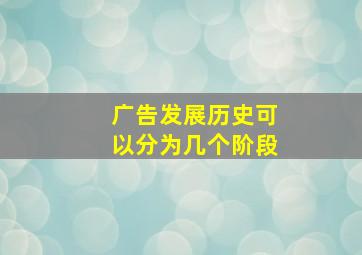 广告发展历史可以分为几个阶段